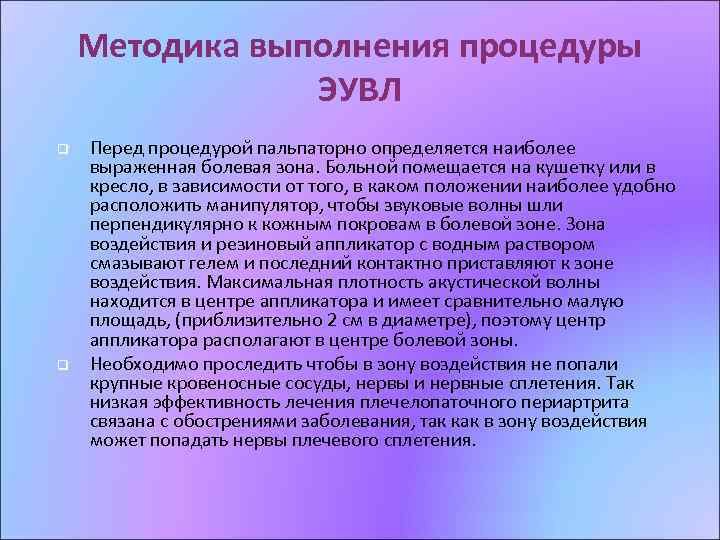 Методика выполнения процедуры ЭУВЛ

Перед процедурой пальпаторно определяется наиболее выраженная болевая зона. Больной помещается на кушетку или в кресло, в зависимости от того, в каком положении наиболее удобно расположить манипулятор, чтобы звуковые волны шли перпендикулярно к кожным покровам в болевой зоне. Зона воздействия и резиновый аппликатор с водным раствором смазывают гелем и последний контактно приставляют к зоне воздействия. Максимальная плотность акустической волны находится в центре аппликатора и имеет сравнительно малую площадь, (приблизительно 2 см в диаметре), поэтому центр аппликатора располагают в центре болевой зоны.

Необходимо проследить чтобы в зону воздействия не попали крупные кровеносные сосуды, нервы и нервные сплетения. Так низкая эффективность лечения плечелопаточного периартрита связана с обострениями заболевания, так как в зону воздействия может попадать нервы плечевого сплетения.